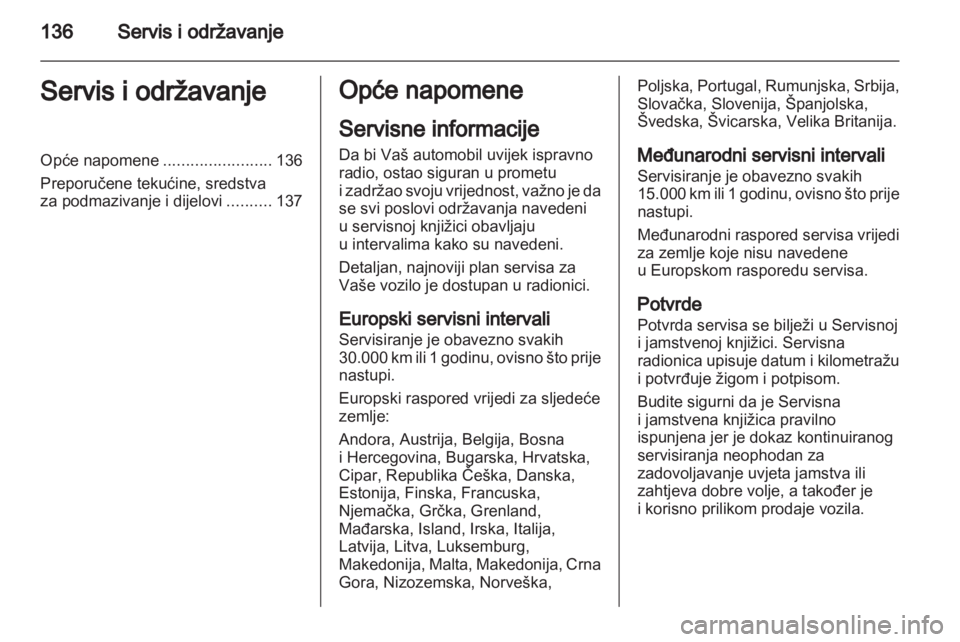 136 Servis i održavanje

Servis i održavanje

Opće napomene ........................ 136
Preporučene tekućine, sredstva za podmazivanje i dijelovi .......... 137

Opće napomene

Servisne informacije

Da bi Vaš automobil uvijek ispravno radio, ostao siguran u prometu i zadržao svoju vrijednost, važno je da se svi poslovi održavanja navedeni u servisnoj knjižici obavljaju u intervalima kako su navedeni.

Detaljan, najnoviji plan servisa za Vaše vozilo je dostupan u radionici.

Europski servisni intervali

Servisiranje je obavezno svakih 30.000 km ili 1 godinu, ovisno što prije nastupi.

Europski raspored vrijedi za sljedeće zemlje:

Andora, Austrija, Belgija, Bosna i Hercegovina, Bugarska, Hrvatska, Cipar, Republika Češka, Danska, Estonija, Finska, Francuska, Njemačka, Grčka, Grenland, Mađarska, Island, Irska, Italija, Latvija, Litva, Luksemburg, Makedonija, Malta, Makedonija, Crna Gora, Nizozemska, Norveška, Poljska, Portugal, Rumunjska, Srbija, Slovačka, Slovenija, Španjolska, Švedska, Švicarska, Velika Britanija.

Međunarodni servisni intervali

Servisiranje je obavezno svakih 15.000 km ili 1 godinu, ovisno što prije nastupi.

Međunarodni raspored servisa vrijedi za zemlje koje nisu navedene u Europskom rasporedu servisa.

Potvrde

Potvrda servisa se bilježi u Servisnoj i jamstvenoj knjižici. Servisna radionica upisuje datum i kilometražu i potvrđuje žigom i potpisom.

Budite sigurni da je Servisna i jamstvena knjižica pravilno ispunjena jer je dokaz kontinuiranog servisiranja neophodan za zadovoljavanje uvjeta jamstva ili zahtjeva dobre volje, a također je i korisno prilikom prodaje vozila.

carmanualsonline.info